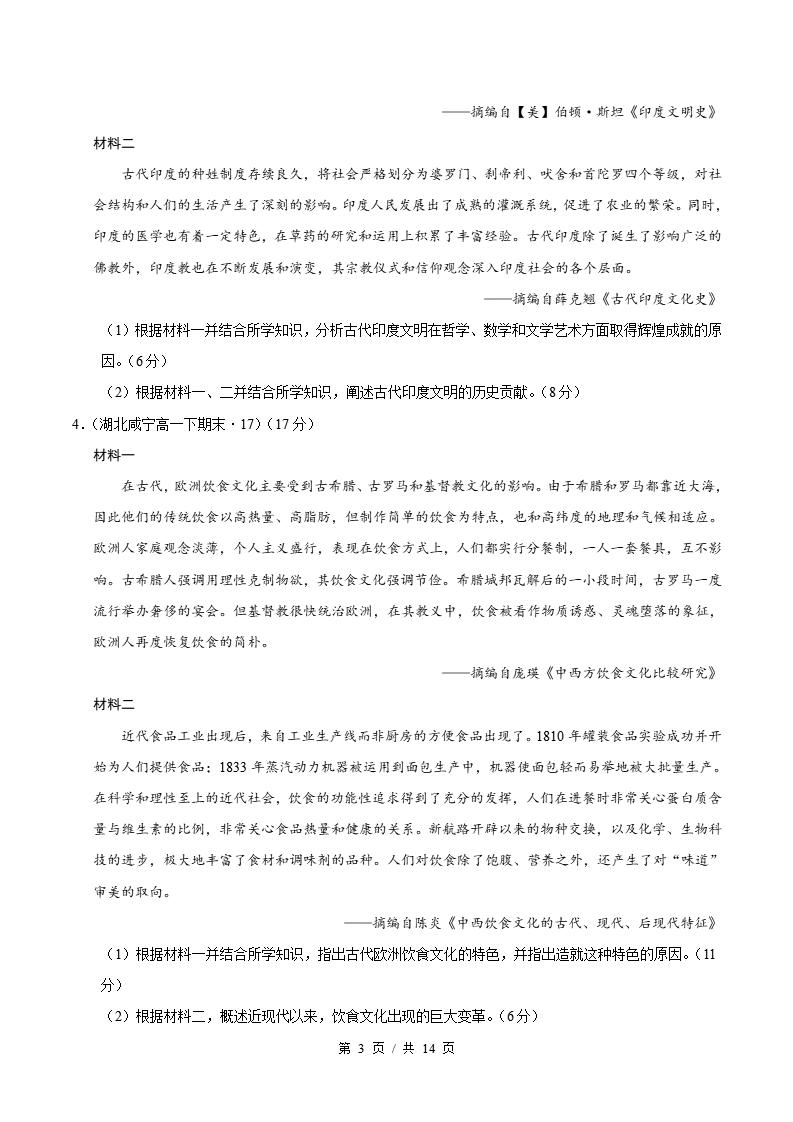 ——摘编自【美】伯顿·斯坦《印度文明史》

材料二

古代印度的种姓制度存续良久，将社会严格划分为婆罗门、刹帝利、吠舍和首陀罗四个等级，对社会结构和人们的生活产生了深刻的影响。印度人民发展出了成熟的灌溉系统，促进了农业的繁荣。同时，印度的医学也有着一定特色，在草药的研究和运用上积累了丰富经验。古代印度除了诞生了影响广泛的佛教外，印度教也在不断发展和演变，其宗教仪式和信仰观念深入印度社会的各个层面。

——摘编自薛克翘《古代印度文化史》

（1）根据材料一并结合所学知识，分析古代印度文明在哲学、数学和文学艺术方面取得辉煌成就的原因。（6分）

（2）根据材料一、二并结合所学知识，阐述古代印度文明的历史贡献。（8分）

4.（湖北咸宁高一下期末·17）（17分）

材料一

在古代，欧洲饮食文化主要受到古希腊、古罗马和基督教文化的影响。由于希腊和罗马都靠近大海，因此他们的传统饮食以高热量、高脂肪，但制作简单的饮食为特点，也和高纬度的地理和气候相适应。欧洲人家庭观念淡薄，个人主义盛行，表现在饮食方式上，人们都实行分餐制，一人一套餐具，互不影响。古希腊人强调用理性克制物欲，其饮食文化强调节俭。希腊城邦瓦解后的一小段时间，古罗马一度流行举办奢侈的宴会。但基督教很快统治欧洲，在其教义中，饮食被看作物质诱惑、灵魂堕落的象征，欧洲人再度恢复饮食的简朴。

——摘编自庞瑛《中西方饮食文化比较研究》

材料二

近代食品工业出现后，来自工业生产线而非厨房的方便食品出现了。1810年罐装食品实验成功并开始为人们提供食品；1833年蒸汽动力机器被运用到面包生产中，机器使面包轻而易举地被大批量生产。在科学和理性至上的近代社会，饮食的功能性追求得到了充分的发挥，人们在进餐时非常关心蛋白质含量与维生素的比例，非常关心食品热量和健康的关系。新航路开辟以来的物种交换，以及化学、生物科技的进步，极大地丰富了食材和调味剂的品种。人们对饮食除了饱腹、营养之外，还产生了对“味道”审美的取向。

——摘编自陈炎《中西饮食文化的古代、现代、后现代特征》

（1）根据材料一并结合所学知识，指出古代欧洲饮食文化的特色，并指出造就这种特色的原因。（11分）

（2）根据材料二，概述近现代以来，饮食文化出现的巨大变革。（6分）

第3页／共14页